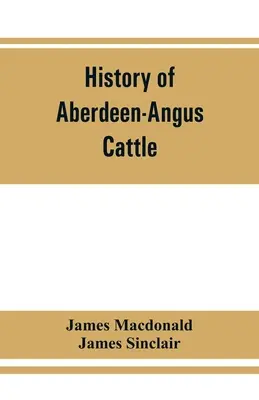 History of Aberdeen-Angus Cattle

James Macdonald
James Sinclair